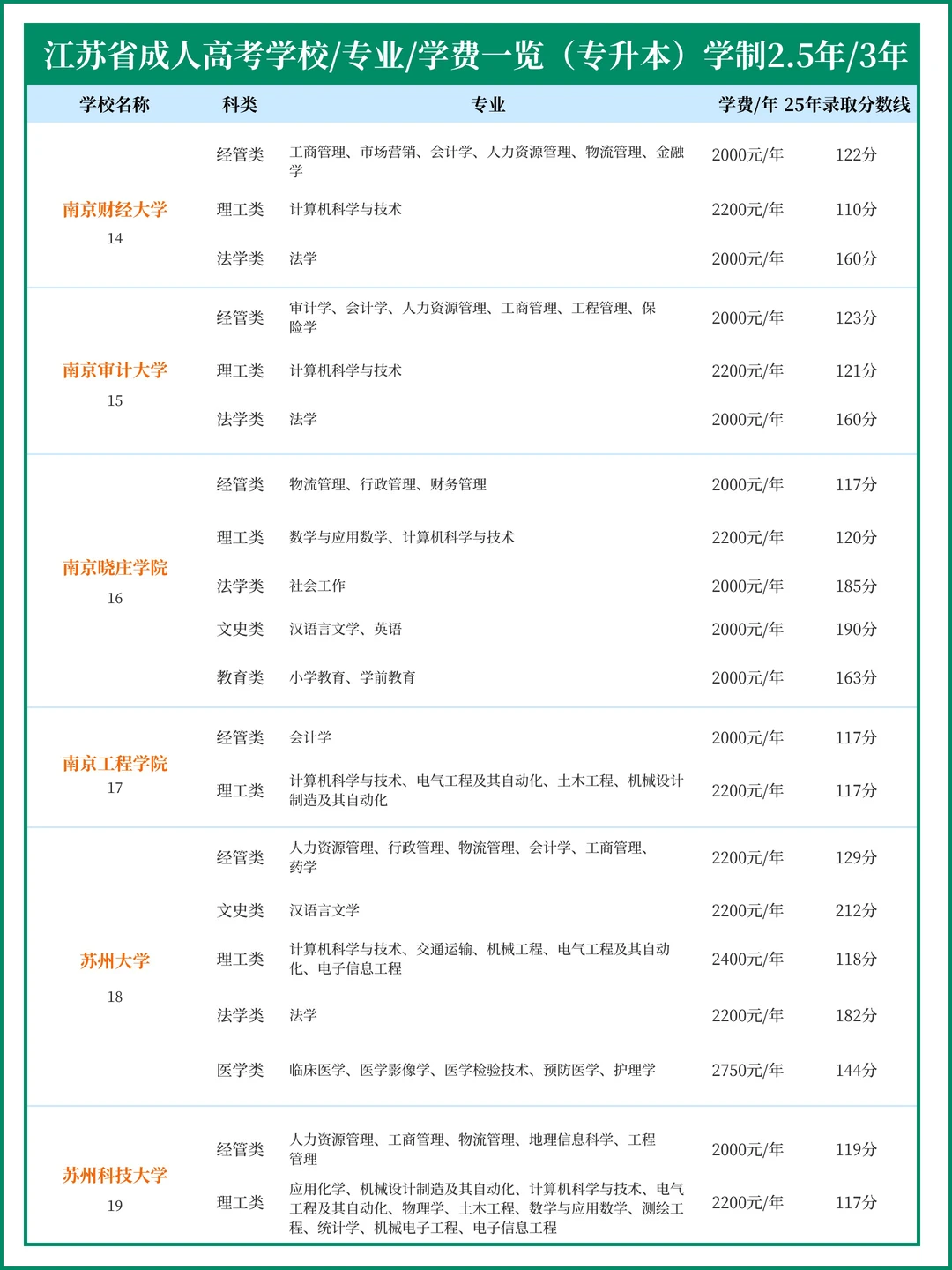 江苏省成人高考学校/专业/学费一览（专升本）学制2.5年/3年

| 学校名称 | 科类 | 专业 | 学费/年 | 25年录取分数线 |
|---|---|---|---|---|
| 南京财经大学 14 | 经管类 | 工商管理、市场营销、会计学、人力资源管理、物流管理、金融学 | 2000元/年 | 122分 |
| | 理工类 | 计算机科学与技术 | 2200元/年 | 110分 |
| | 法学类 | 法学 | 2000元/年 | 160分 |
| 南京审计大学 15 | 经管类 | 审计学、会计学、人力资源管理、工商管理、工程管理、保险学 | 2000元/年 | 123分 |
| | 理工类 | 计算机科学与技术 | 2200元/年 | 121分 |
| | 法学类 | 法学 | 2000元/年 | 160分 |
| 南京晓庄学院 16 | 经管类 | 物流管理、行政管理、财务管理 | 2000元/年 | 117分 |
| | 理工类 | 数学与应用数学、计算机科学与技术 | 2200元/年 | 120分 |
| | 法学类 | 社会工作 | 2000元/年 | 185分 |
| | 文史类 | 汉语言文学、英语 | 2000元/年 | 190分 |
| | 教育类 | 小学教育、学前教育 | 2000元/年 | 163分 |
| 南京工程学院 17 | 经管类 | 会计学 | 2000元/年 | 117分 |
| | 理工类 | 计算机科学与技术、电气工程及其自动化、土木工程、机械设计制造及其自动化 | 2200元/年 | 117分 |
| 苏州大学 18 | 经管类 | 人力资源管理、行政管理、物流管理、会计学、工商管理、药学 | 2200元/年 | 129分 |
| | 文史类 | 汉语言文学 | 2200元/年 | 212分 |
| | 理工类 | 计算机科学与技术、交通运输、机械工程、电气工程及其自动化、电子信息工程 | 2400元/年 | 118分 |
| | 法学类 | 法学 | 2200元/年 | 182分 |
| | 医学类 | 临床医学、医学影像学、医学检验技术、预防医学、护理学 | 2750元/年 | 144分 |
| 苏州科技大学 19 | 经管类 | 人力资源管理、工商管理、物流管理、地理信息科学、工程管理 | 2000元/年 | 119分 |
| | 理工类 | 应用化学、机械设计制造及其自动化、计算机科学与技术、电气工程及其自动化、物理学、土木工程、数学与应用数学、测绘工程、统计学、机械电子工程、电子信息工程 | 2200元/年 | 117分 |